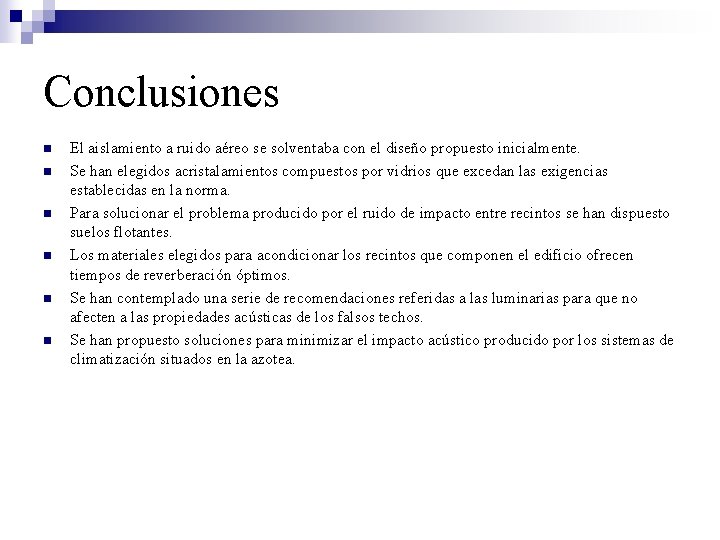 Conclusiones

- El aislamiento a ruido aéreo se solventaba con el diseño propuesto inicialmente.
- Se han elegidos acristalamientos compuestos por vidrios que excedan las exigencias establecidas en la norma.
- Para solucionar el problema producido por el ruido de impacto entre recintos se han dispuesto suelos flotantes.
- Los materiales elegidos para acondicionar los recintos que componen el edificio ofrecen tiempos de reverberación óptimos.
- Se han contemplado una serie de recomendaciones referidas a las luminarias para que no afecten a las propiedades acústicas de los falsos techos.
- Se han propuesto soluciones para minimizar el impacto acústico producido por los sistemas de climatización situados en la azotea.